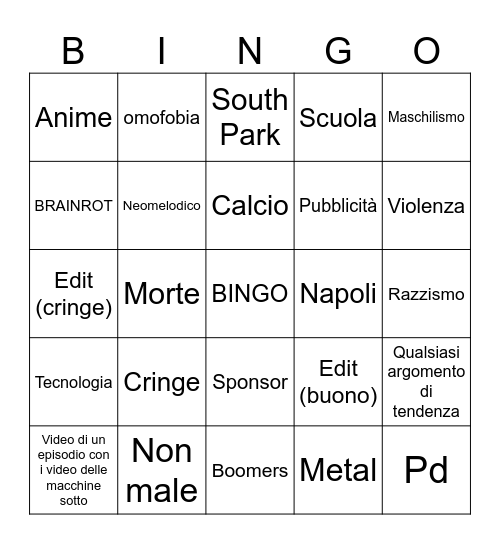 | B | I | N | G | O |
|---|---|---|---|---|
| Anime | omofobia | South Park | Scuola | Maschilismo |
| BRAINROT | Neomelodico | Calcio | Pubblicità | Violenza |
| Edit (cringe) | Morte | BINGO | Napoli | Razzismo |
| Tecnologia | Cringe | Sponsor | Edit (buono) | Qualsiasi argomento di tendenza |
| Video di un episodio con i video delle macchine sotto | Non male | Boomers | Metal | Pd |